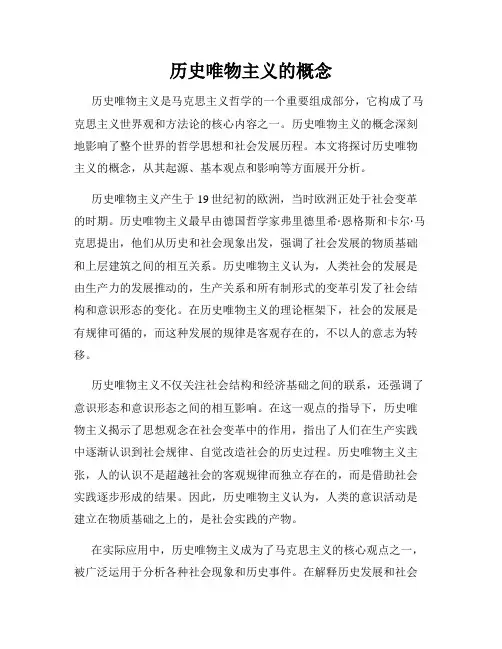 历史唯物主义的概念

历史唯物主义是马克思主义哲学的一个重要组成部分，它构成了马克思主义世界观和方法论的核心内容之一。历史唯物主义的概念深刻地影响了整个世界的哲学思想和社会发展历程。本文将探讨历史唯物主义的概念，从其起源、基本观点和影响等方面展开分析。

历史唯物主义产生于19世纪初的欧洲，当时欧洲正处于社会变革的时期。历史唯物主义最早由德国哲学家弗里德里希·恩格斯和卡尔·马克思提出，他们从历史和社会现象出发，强调了社会发展的物质基础和上层建筑之间的相互关系。历史唯物主义认为，人类社会的发展是由生产力的发展推动的，生产关系和所有制形式的变革引发了社会结构和意识形态的变化。在历史唯物主义的理论框架下，社会的发展是有规律可循的，而这种发展的规律是客观存在的，不以人的意志为转移。

历史唯物主义不仅关注社会结构和经济基础之间的联系，还强调了意识形态和意识形态之间的相互影响。在这一观点的指导下，历史唯物主义揭示了思想观念在社会变革中的作用，指出了人们在生产实践中逐渐认识到社会规律、自觉改造社会的历史过程。历史唯物主义主张，人的认识不是超越社会的客观规律而独立存在的，而是借助社会实践逐步形成的结果。因此，历史唯物主义认为，人类的意识活动是建立在物质基础之上的，是社会实践的产物。

在实际应用中，历史唯物主义成为了马克思主义的核心观点之一，被广泛运用于分析各种社会现象和历史事件。在解释历史发展和社会